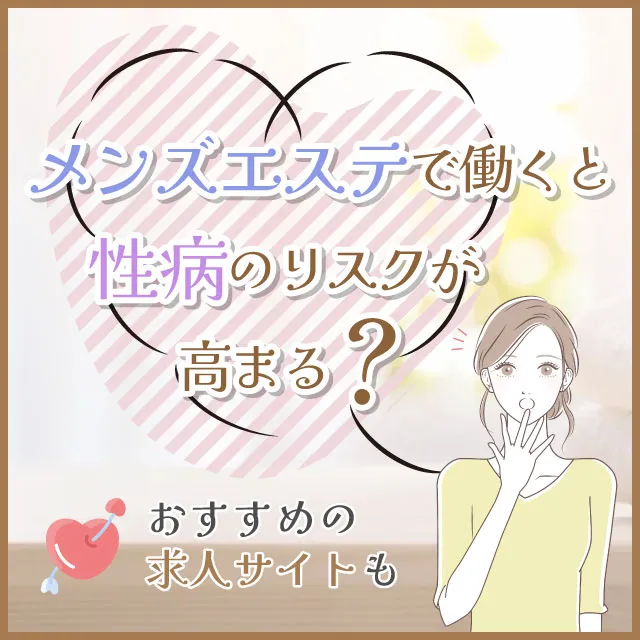 メンズエステで働くと
性病のリスクが
高まる？

おすすめの
求人サイトも